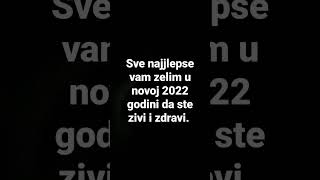 Sve najjlepse vam zelim u novoj 2022 godini da ste zivi i zdravi.